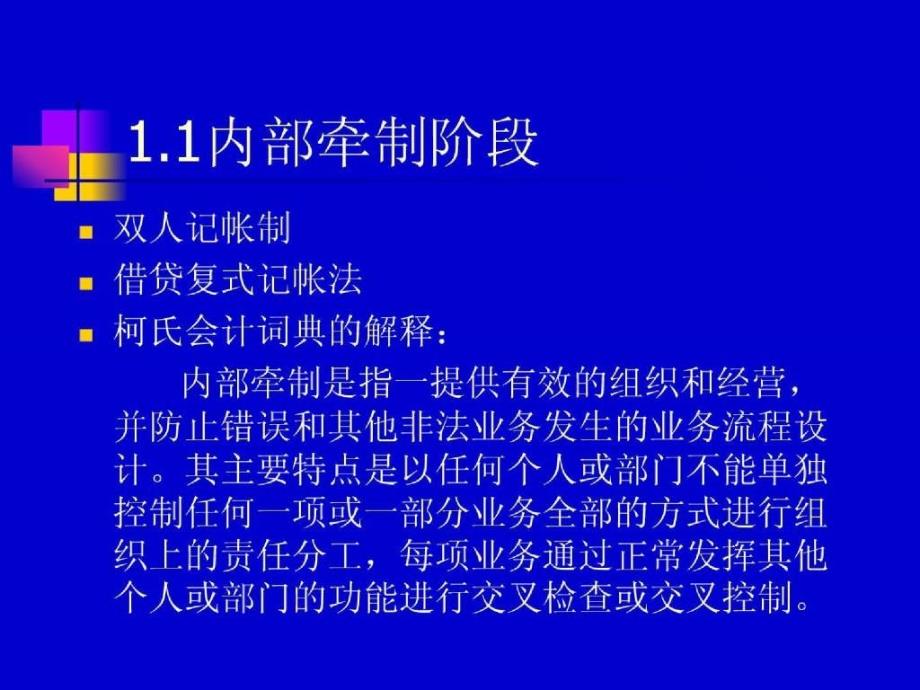 1.1内部牵制阶段

双人记帐制

借贷复式记帐法

柯氏会计词典的解释：

内部牵制是指一提供有效的组织和经营，并防止错误和其他非法业务发生的业务流程设计。其主要特点是以任何个人或部门不能单独控制任何一项或一部分业务全部的方式进行组织上的责任分工，每项业务通过正常发挥其他个人或部门的功能进行交叉检查或交叉控制。